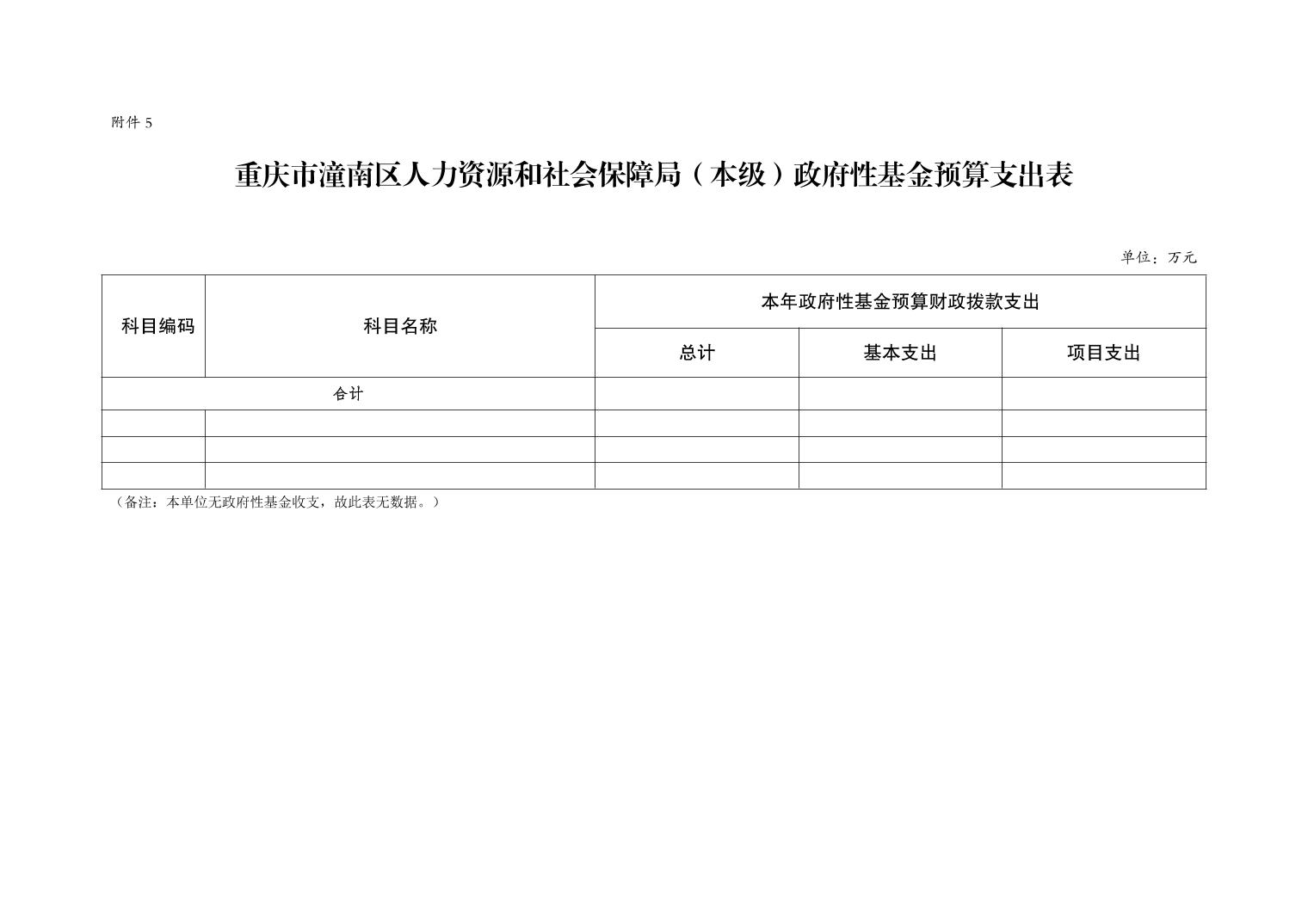 附件 5

重庆市潼南区人力资源和社会保障局（本级）政府性基金预算支出表

单位：万元

| 科目编码 | 科目名称 | 本年政府性基金预算财政拨款支出 | | |
|---|---|---|---|---|
| | | 总计 | 基本支出 | 项目支出 |
| 合计 | | | | |
| | | | | |
| | | | | |
| | | | | |

（备注：本单位无政府性基金收支，故此表无数据。）